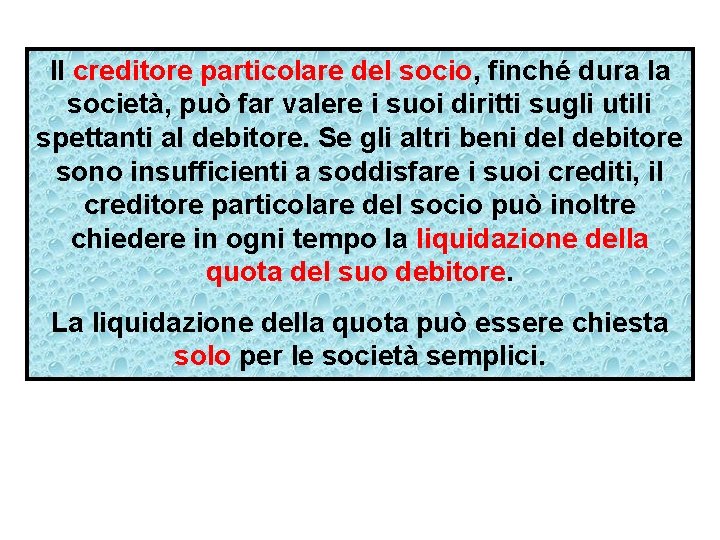 Il creditore particolare del socio, finché dura la società, può far valere i suoi diritti sugli utili spettanti al debitore. Se gli altri beni del debitore sono insufficienti a soddisfare i suoi crediti, il creditore particolare del socio può inoltre chiedere in ogni tempo la liquidazione della quota del suo debitore.

La liquidazione della quota può essere chiesta solo per le società semplici.